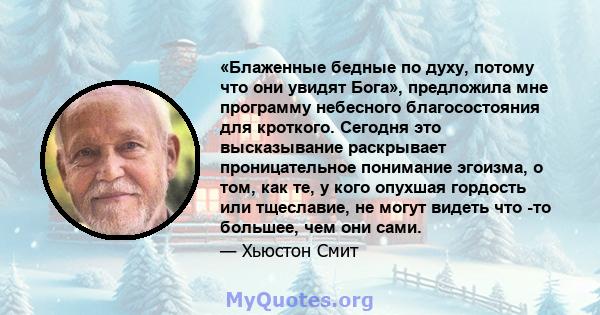 «Блаженные бедные по духу, потому что они увидят Бога», предложила мне программу небесного благосостояния для кроткого. Сегодня это высказывание раскрывает проницательное понимание эгоизма, о том, как те, у кого опухшая гордость или тщеславие, не могут видеть что -то большее, чем они сами.
— Хьюстон Смит

MyQuotes.org